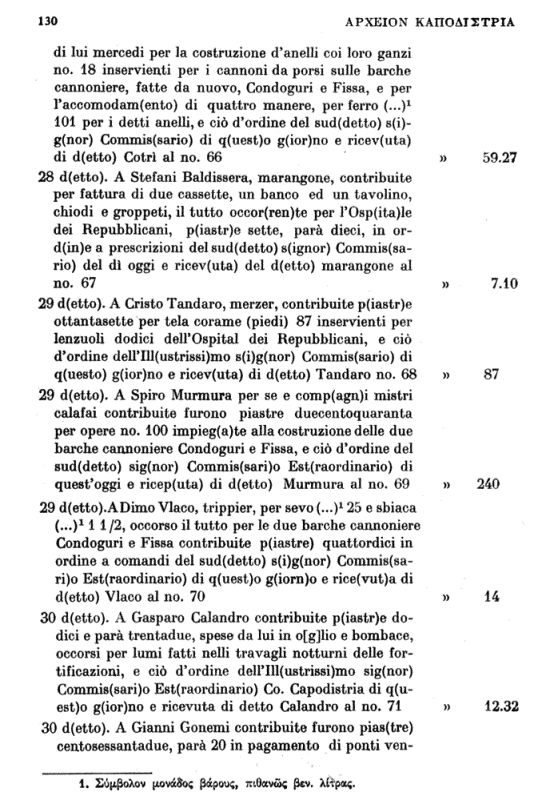 130 ΑΡΧΕΙΟΝ ΚΑΠΟΔΙΣΤΡΙΑ

di lui mercedi per la costruzione d'anelli coi loro ganzi no. 18 inservienti per i cannoni da porsi sulle barche cannoniere, fatte da nuovo, Condoguri e Fissa, e per l'accomodam(ento) di quattro manere, per ferro (...)$^1$ 101 per i detti anelli, e ciò d'ordine del sud(detto) s(i)g(nor) Commis(sario) di q(uest)o g(ior)no e ricev(uta) di d(etto) Cotrì al no. 66 » 59.27

28 d(etto). A Stefani Baldissera, marangone, contribuite per fattura di due cassette, un banco ed un tavolino, chiodi e groppeti, il tutto occor(ren)te per l'Osp(ita)le dei Repubblicani, p(iastr)e sette, parà dieci, in ord(in)e a prescrizioni del sud(detto) s(ignor) Commis(sario) del dì oggi e ricev(uta) del d(etto) marangone al no. 67 » 7.10

29 d(etto). A Cristo Tandaro, merzer, contribuite p(iastr)e ottantasette per tela corame (piedi) 87 inservienti per lenzuoli dodici dell'Ospital dei Repubblicani, e ciò d'ordine dell'Ill(ustrissi)mo s(i)g(nor) Commis(sario) di q(uesto) g(ior)no e ricev(uta) di d(etto) Tandaro no. 68 » 87

29 d(etto). A Spiro Murmura per se e comp(agn)i mistri calafai contribuite furono piastre duecentoquaranta per opere no. 100 impieg(a)te alla costruzione delle due barche cannoniere Condoguri e Fissa, e ciò d'ordine del sud(detto) sig(nor) Commis(sari)o Est(raordinario) di quest'oggi e ricep(uta) di d(etto) Murmura al no. 69 » 240

29 d(etto). A Dimo Vlaco, trippier, per sevo (...)$^1$ 25 e sbiaca (...)$^1$ 1 1/2, occorso il tutto per le due barche cannoniere Condoguri e Fissa contribuite p(iastre) quattordici in ordine a comandi del sud(detto) s(i)g(nor) Commis(sari)o Est(raordinario) di q(uest)o g(iorn)o e rice(vut)a di d(etto) Vlaco al no. 70 » 14

30 d(etto). A Gasparo Calandro contribuite p(iastr)e dodici e parà trentadue, spese da lui in o[g]lio e bombace, occorsi per lumi fatti nelli travagli notturni delle fortificazioni, e ciò d'ordine dell'Ill(ustrissi)mo sig(nor) Commis(sari)o Est(raordinario) Co. Capodistria di q(uest)o g(ior)no e ricevuta di detto Calandro al no. 71 » 12.32

30 d(etto). A Gianni Gonemi contribuite furono pias(tre) centosessantadue, parà 20 in pagamento di ponti ven-

1. Σύμβολον μονάδος βάρους, πιθανῶς βεν. λίτρας.